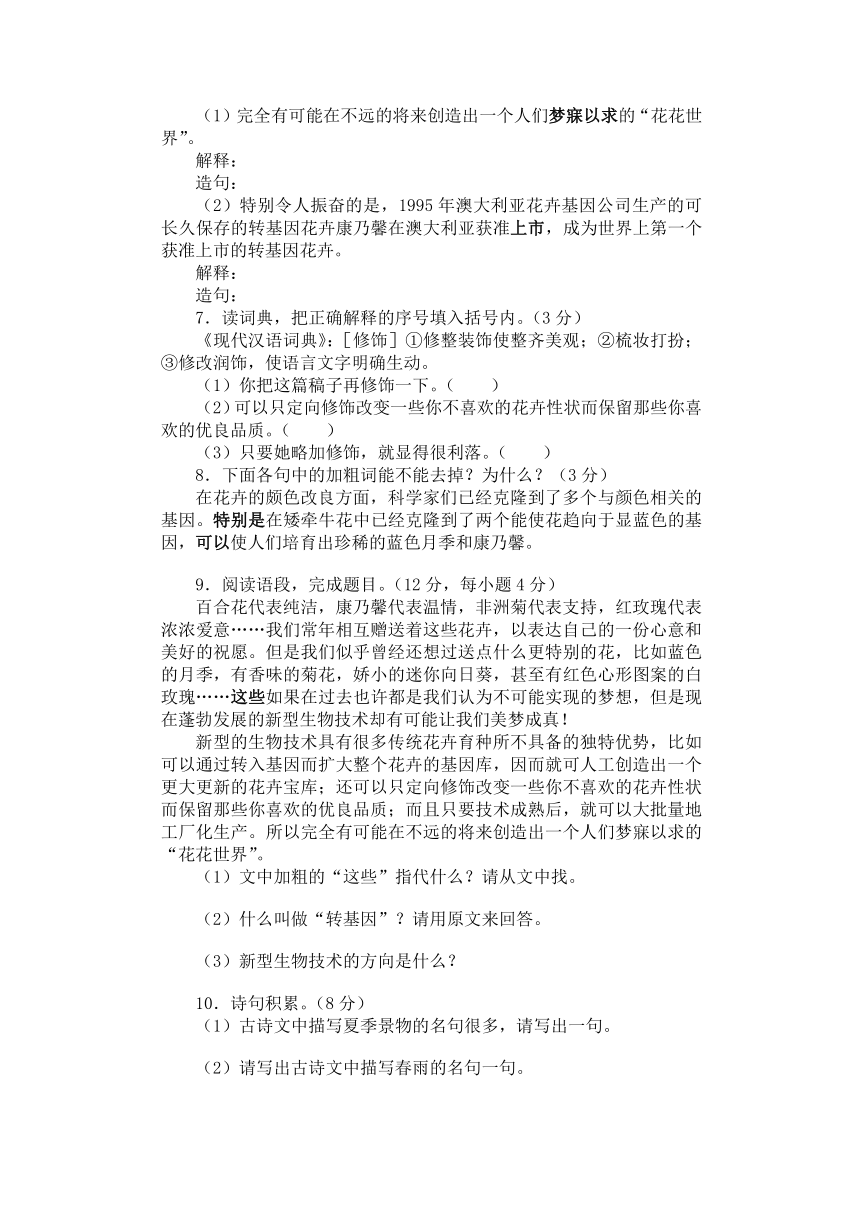 （1）完全有可能在不远的将来创造出一个人们梦寐以求的“花花世界”。

解释：

造句：

（2）特别令人振奋的是，1995 年澳大利亚花卉基因公司生产的可长久保存的转基因花卉康乃馨在澳大利亚获准上市，成为世界上第一个获准上市的转基因花卉。

解释：

造句：

7．读词典，把正确解释的序号填入括号内。（3 分）

《现代汉语词典》：［修饰］①修整装饰使整齐美观；②梳妆打扮；③修改润饰，使语言文字明确生动。

（1）你把这篇稿子再修饰一下。（　　）

（2）可以只定向修饰改变一些你不喜欢的花卉性状而保留那些你喜欢的优良品质。（　　）

（3）只要她略加修饰，就显得很利落。（　　）

8．下面各句中的加粗词能不能去掉？为什么？（3 分）

在花卉的颜色改良方面，科学家们已经克隆到了多个与颜色相关的基因。特别是在矮牵牛花中已经克隆到了两个能使花趋向于显蓝色的基因，可以使人们培育出珍稀的蓝色月季和康乃馨。

9．阅读语段，完成题目。（12 分，每小题 4 分）

百合花代表纯洁，康乃馨代表温情，非洲菊代表支持，红玫瑰代表浓浓爱意……我们常年相互赠送着这些花卉，以表达自己的一份心意和美好的祝愿。但是我们似乎曾经还想过送点什么更特别的花，比如蓝色的月季，有香味的菊花，娇小的迷你向日葵，甚至有红色心形图案的白玫瑰……这些如果在过去也许都是我们认为不可能实现的梦想，但是现在蓬勃发展的新型生物技术却有可能让我们美梦成真！

新型的生物技术具有很多传统花卉育种所不具备的独特优势，比如可以通过转入基因而扩大整个花卉的基因库，因而就可人工创造出一个更大更新的花卉宝库；还可以只定向修饰改变一些你不喜欢的花卉性状而保留那些你喜欢的优良品质；而且只要技术成熟后，就可以大批量地工厂化生产。所以完全有可能在不远的将来创造出一个人们梦寐以求的“花花世界”。

（1）文中加粗的“这些”指代什么？请从文中找。

（2）什么叫做“转基因”？请用原文来回答。

（3）新型生物技术的方向是什么？

10．诗句积累。（8 分）

（1）古诗文中描写夏季景物的名句很多，请写出一句。

（2）请写出古诗文中描写春雨的名句一句。